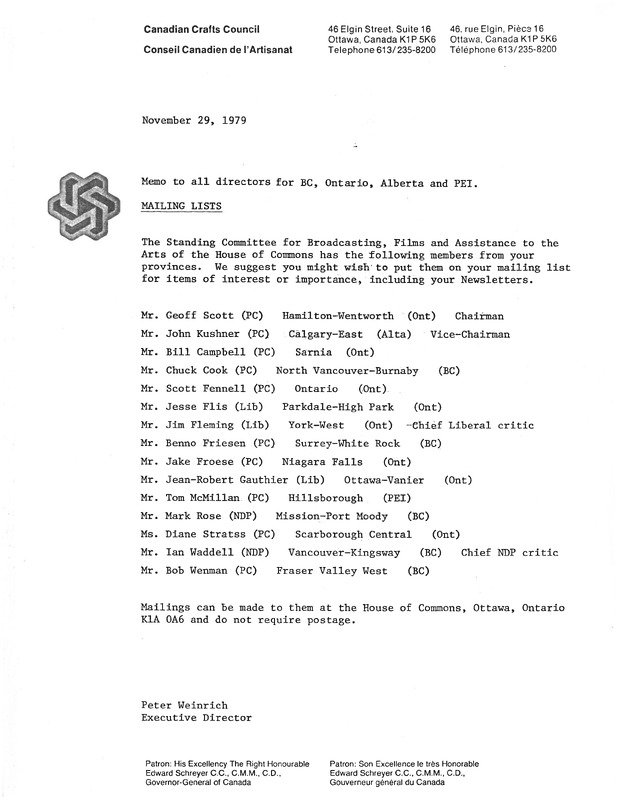 Canadian Crafts Council
Conseil Canadien de l'Artisanat

46 Elgin Street, Suite 16
Ottawa, Canada K1P 5K6
Telephone 613/235-8200

46, rue Elgin, Pièce 16
Ottawa, Canada K1P 5K6
Téléphone 613/235-8200

November 29, 1979

Memo to all directors for BC, Ontario, Alberta and PEI.

MAILING LISTS

The Standing Committee for Broadcasting, Films and Assistance to the Arts of the House of Commons has the following members from your provinces. We suggest you might wish to put them on your mailing list for items of interest or importance, including your Newsletters.

Mr. Geoff Scott (PC) Hamilton-Wentworth (Ont) Chairman
Mr. John Kushner (PC) Calgary-East (Alta) Vice-Chairman
Mr. Bill Campbell (PC) Sarnia (Ont)
Mr. Chuck Cook (PC) North Vancouver-Burnaby (BC)
Mr. Scott Fennell (PC) Ontario (Ont)
Mr. Jesse Flis (Lib) Parkdale-High Park (Ont)
Mr. Jim Fleming (Lib) York-West (Ont) -Chief Liberal critic
Mr. Benno Friesen (PC) Surrey-White Rock (BC)
Mr. Jake Froese (PC) Niagara Falls (Ont)
Mr. Jean-Robert Gauthier (Lib) Ottawa-Vanier (Ont)
Mr. Tom McMillan (PC) Hillsborough (PEI)
Mr. Mark Rose (NDP) Mission-Port Moody (BC)
Ms. Diane Stratss (PC) Scarborough Central (Ont)
Mr. Ian Waddell (NDP) Vancouver-Kingsway (BC) Chief NDP critic
Mr. Bob Wenman (PC) Fraser Valley West (BC)

Mailings can be made to them at the House of Commons, Ottawa, Ontario K1A 0A6 and do not require postage.

Peter Weinrich
Executive Director

Patron: His Excellency The Right Honourable Edward Schreyer C.C., C.M.M., C.D., Governor-General of Canada

Patron: Son Excellence le très Honorable Edward Schreyer C.C., C.M.M., C.D., Gouverneur général du Canada